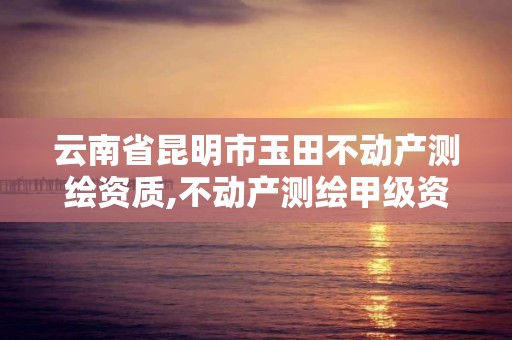 云南省昆明市玉田不动产测绘资质,不动产测绘甲级资